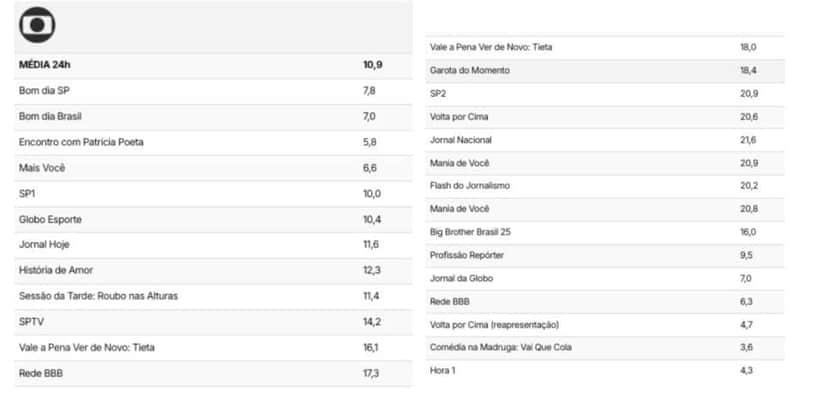 | MÉDIA 24h | 10,9 |
|---|---|
| Bom dia SP | 7,8 |
| Bom dia Brasil | 7,0 |
| Encontro com Patrícia Poeta | 5,8 |
| Mais Você | 6,6 |
| SP1 | 10,0 |
| Globo Esporte | 10,4 |
| Jornal Hoje | 11,6 |
| História de Amor | 12,3 |
| Sessão da Tarde: Roubo nas Alturas | 11,4 |
| SPTV | 14,2 |
| Vale a Pena Ver de Novo: Tieta | 16,1 |
| Rede BBB | 17,3 |

| Vale a Pena Ver de Novo: Tieta | 18,0 |
|---|---|
| Garota do Momento | 18,4 |
| SP2 | 20,9 |
| Volta por Cima | 20,6 |
| Jornal Nacional | 21,6 |
| Mania de Você | 20,9 |
| Flash do Jornalismo | 20,2 |
| Mania de Você | 20,8 |
| Big Brother Brasil 25 | 16,0 |
| Profissão Repórter | 9,5 |
| Jornal da Globo | 7,0 |
| Rede BBB | 6,3 |
| Volta por Cima (reapresentação) | 4,7 |
| Comédia na Madruga: Vai Que Cola | 3,6 |
| Hora 1 | 4,3 |